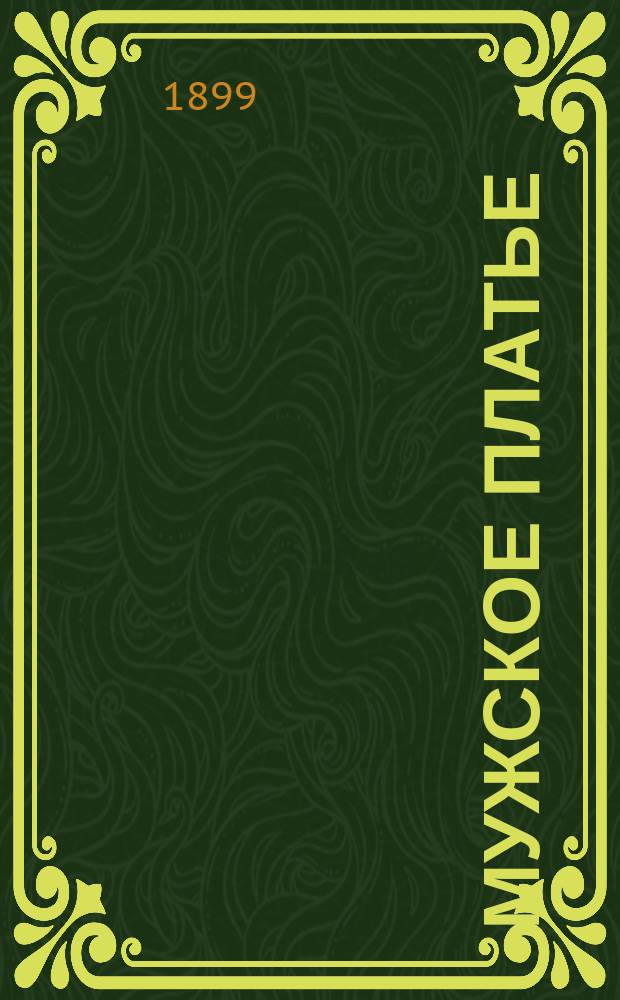 1899

МУЖСКОЕ ПЛАТЬЕ